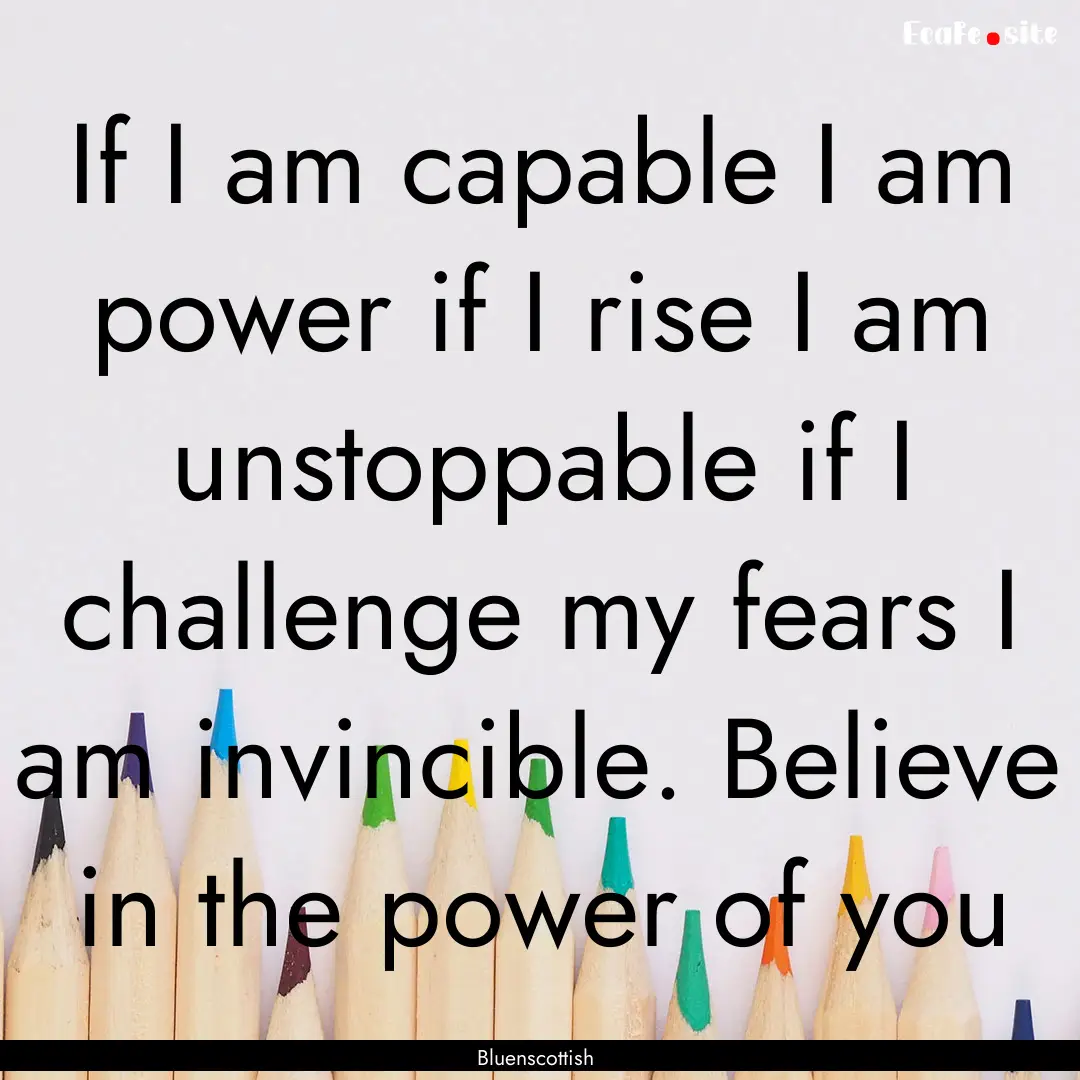 EcaFe.site

If I am capable I am power if I rise I am unstoppable if I challenge my fears I am invincible. Believe in the power of you

Bluenscottish